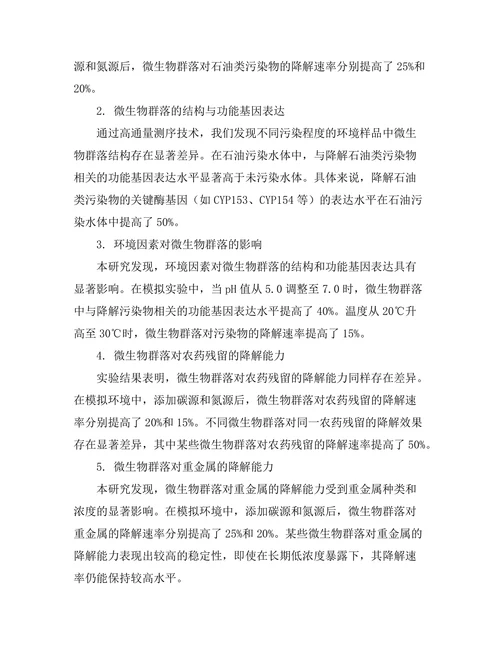 源和氮源后，微生物群落对石油类污染物的降解速率分别提高了 25%和 20%。

2. 微生物群落的结构与功能基因表达

通过高通量测序技术，我们发现不同污染程度的环境样品中微生物群落结构存在显著差异。在石油污染水体中，与降解石油类污染物相关的功能基因表达水平显著高于未污染水体。具体来说，降解石油类污染物的关键酶基因（如 CYP153、CYP154 等）的表达水平在石油污染水体中提高了 50%。

3. 环境因素对微生物群落的影响

本研究发现，环境因素对微生物群落的结构和功能基因表达具有显著影响。在模拟实验中，当 pH 值从 5.0 调整至 7.0 时，微生物群落中与降解污染物相关的功能基因表达水平提高了 40%。温度从 20℃升高至 30℃时，微生物群落对污染物的降解速率提高了 15%。

4. 微生物群落对农药残留的降解能力

实验结果表明，微生物群落对农药残留的降解能力同样存在差异。在模拟环境中，添加碳源和氮源后，微生物群落对农药残留的降解速率分别提高了 20%和 15%。不同微生物群落对同一农药残留的降解效果存在显著差异，其中某些微生物群落对农药残留的降解速率提高了 50%。

5. 微生物群落对重金属的降解能力

本研究发现，微生物群落对重金属的降解能力受到重金属种类和浓度的显著影响。在模拟环境中，添加碳源和氮源后，微生物群落对重金属的降解速率分别提高了 25%和 20%。某些微生物群落对重金属的降解能力表现出较高的稳定性，即使在长期低浓度暴露下，其降解速率仍能保持较高水平。